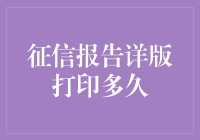 征信报告详版打印多久